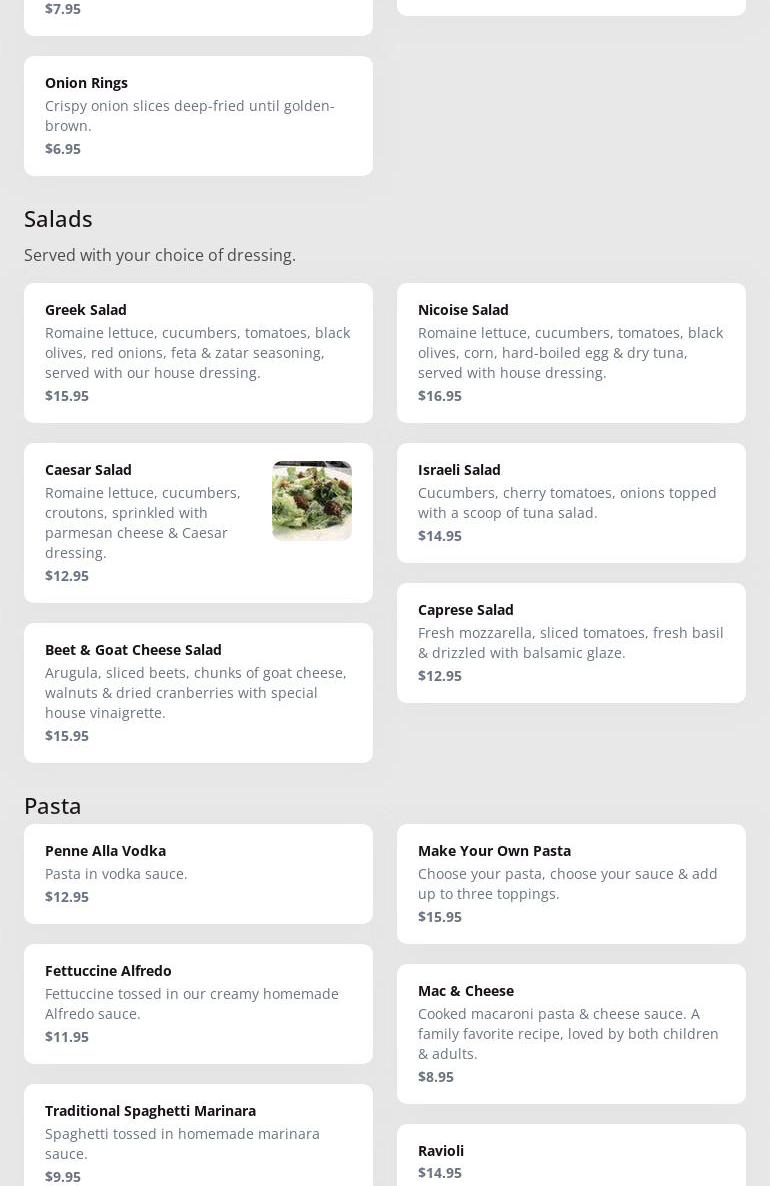 $7.95

Onion Rings
Crispy onion slices deep-fried until golden-brown.
$6.95

Salads

Served with your choice of dressing.

Greek Salad
Romaine lettuce, cucumbers, tomatoes, black olives, red onions, feta & zatar seasoning, served with our house dressing.
$15.95

Caesar Salad
Romaine lettuce, cucumbers, croutons, sprinkled with parmesan cheese & Caesar dressing.
$12.95

Beet & Goat Cheese Salad
Arugula, sliced beets, chunks of goat cheese, walnuts & dried cranberries with special house vinaigrette.
$15.95

Nicoise Salad
Romaine lettuce, cucumbers, tomatoes, black olives, corn, hard-boiled egg & dry tuna, served with house dressing.
$16.95

Israeli Salad
Cucumbers, cherry tomatoes, onions topped with a scoop of tuna salad.
$14.95

Caprese Salad
Fresh mozzarella, sliced tomatoes, fresh basil & drizzled with balsamic glaze.
$12.95

Pasta

Penne Alla Vodka
Pasta in vodka sauce.
$12.95

Fettuccine Alfredo
Fettuccine tossed in our creamy homemade Alfredo sauce.
$11.95

Traditional Spaghetti Marinara
Spaghetti tossed in homemade marinara sauce.
$9.95

Make Your Own Pasta
Choose your pasta, choose your sauce & add up to three toppings.
$15.95

Mac & Cheese
Cooked macaroni pasta & cheese sauce. A family favorite recipe, loved by both children & adults.
$8.95

Ravioli
$14.95